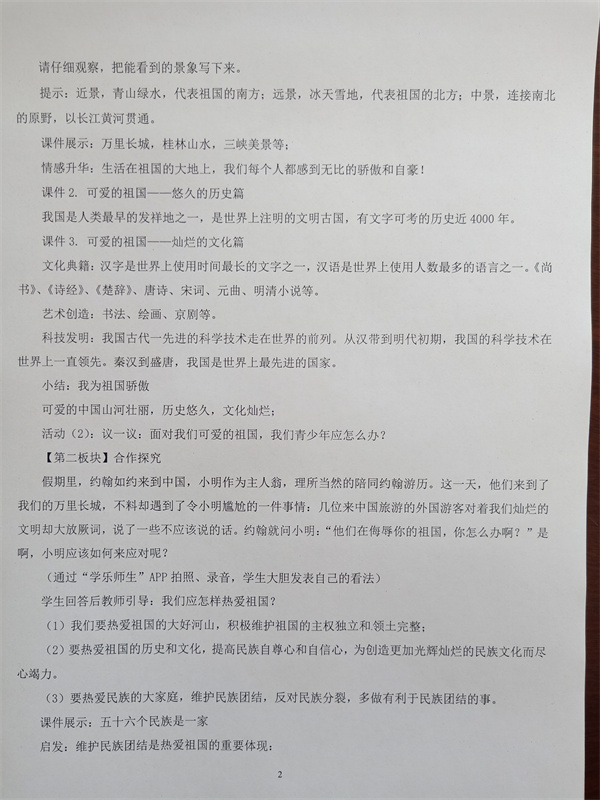 请仔细观察，把能看到的景象写下来。

提示：近景，青山绿水，代表祖国的南方；远景，冰天雪地，代表祖国的北方；中景，连接南北的原野，以长江黄河贯通。

课件展示：万里长城，桂林山水，三峡美景等；

情感升华：生活在祖国的大地上，我们每个人都感到无比的骄傲和自豪！

课件 2. 可爱的祖国——悠久的历史篇

我国是人类最早的发祥地之一，是世界上注明的文明古国，有文字可考的历史近 4000 年。

课件 3. 可爱的祖国——灿烂的文化篇

文化典籍：汉字是世界上使用时间最长的文字之一，汉语是世界上使用人数最多的语言之一。《尚书》、《诗经》、《楚辞》、唐诗、宋词、元曲、明清小说等。

艺术创造：书法、绘画、京剧等。

科技发明：我国古代一先进的科学技术走在世界的前列。从汉带到明代初期，我国的科学技术在世界上一直领先。秦汉到盛唐，我国是世界上最先进的国家。

小结：我为祖国骄傲

可爱的中国山河壮丽，历史悠久，文化灿烂；

活动（2）：议一议：面对我们可爱的祖国，我们青少年应怎么办？

【第二板块】合作探究

假期里，约翰如约来到中国，小明作为主人翁，理所当然的陪同约翰游历。这一天，他们来到了我们的万里长城，不料却遇到了令小明尴尬的一件事情：几位来中国旅游的外国游客对着我们灿烂的文明却大放厥词，说了一些不应该说的话。约翰就问小明：“他们在侮辱你的祖国，你怎么办啊？”是啊，小明应该如何来应对呢？

（通过“学乐师生”APP 拍照、录音，学生大胆发表自己的看法）

学生回答后教师引导：我们应怎样热爱祖国？

（1）我们要热爱祖国的大好河山，积极维护祖国的主权独立和领土完整；

（2）要热爱祖国的历史和文化，提高民族自尊心和自信心，为创造更加光辉灿烂的民族文化而尽心竭力。

（3）要热爱民族的大家庭，维护民族团结，反对民族分裂，多做有利于民族团结的事。

课件展示：五十六个民族是一家

启发：维护民族团结是热爱祖国的重要体现；

2